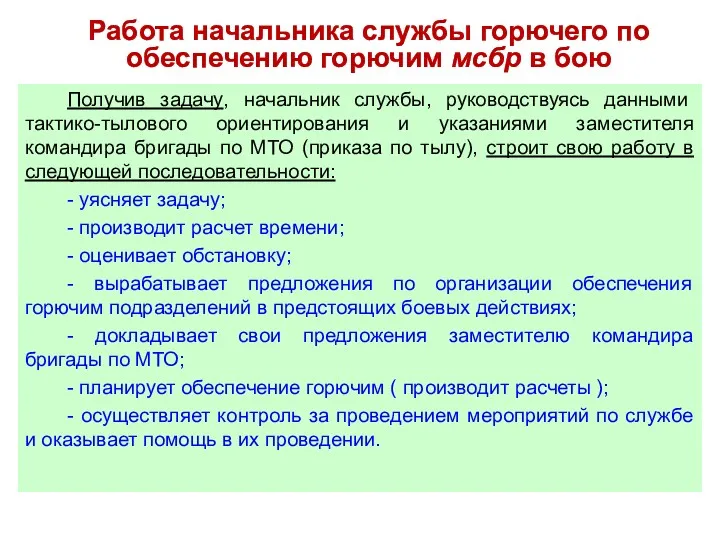 Работа начальника службы горючего по обеспечению горючим мсбр в бою

Получив задачу, начальник службы, руководствуясь данными тактико-тылового ориентирования и указаниями заместителя командира бригады по МТО (приказа по тылу), строит свою работу в следующей последовательности:

- уясняет задачу;

- производит расчет времени;

- оценивает обстановку;

- вырабатывает предложения по организации обеспечения горючим подразделений в предстоящих боевых действиях;

- докладывает свои предложения заместителю командира бригады по МТО;

- планирует обеспечение горючим ( производит расчеты );

- осуществляет контроль за проведением мероприятий по службе и оказывает помощь в их проведении.